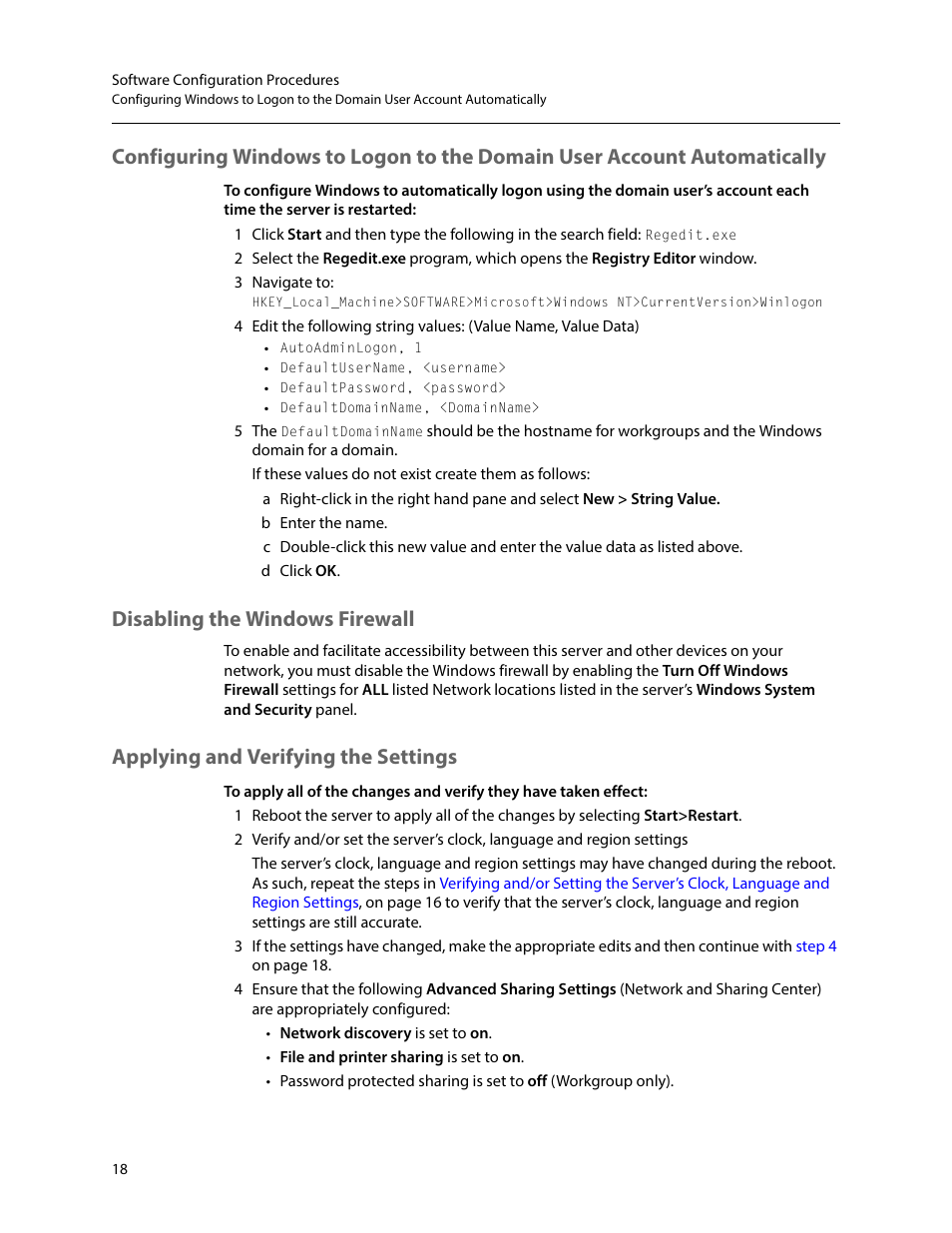 Software Configuration Procedures
Configuring Windows to Logon to the Domain User Account Automatically

Configuring Windows to Logon to the Domain User Account Automatically

To configure Windows to automatically logon using the domain user's account each time the server is restarted:

1 Click Start and then type the following in the search field: Regedit.exe

2 Select the Regedit.exe program, which opens the Registry Editor window.

3 Navigate to:
HKEY_Local_Machine>SOFTWARE>Microsoft>Windows NT>CurrentVersion>Winlogon

4 Edit the following string values: (Value Name, Value Data)
• AutoAdminLogon, 1
• DefaultUserName, <username>
• DefaultPassword, <password>
• DefaultDomainName, <DomainName>

5 The DefaultDomainName should be the hostname for workgroups and the Windows domain for a domain.

If these values do not exist create them as follows:

a Right-click in the right hand pane and select New > String Value.

b Enter the name.

c Double-click this new value and enter the value data as listed above.

d Click OK.

Disabling the Windows Firewall

To enable and facilitate accessibility between this server and other devices on your network, you must disable the Windows firewall by enabling the Turn Off Windows Firewall settings for ALL listed Network locations listed in the server's Windows System and Security panel.

Applying and Verifying the Settings

To apply all of the changes and verify they have taken effect:

1 Reboot the server to apply all of the changes by selecting Start>Restart.

2 Verify and/or set the server's clock, language and region settings

The server's clock, language and region settings may have changed during the reboot. As such, repeat the steps in Verifying and/or Setting the Server's Clock, Language and Region Settings, on page 16 to verify that the server's clock, language and region settings are still accurate.

3 If the settings have changed, make the appropriate edits and then continue with step 4 on page 18.

4 Ensure that the following Advanced Sharing Settings (Network and Sharing Center) are appropriately configured:
• Network discovery is set to on.
• File and printer sharing is set to on.
• Password protected sharing is set to off (Workgroup only).

18